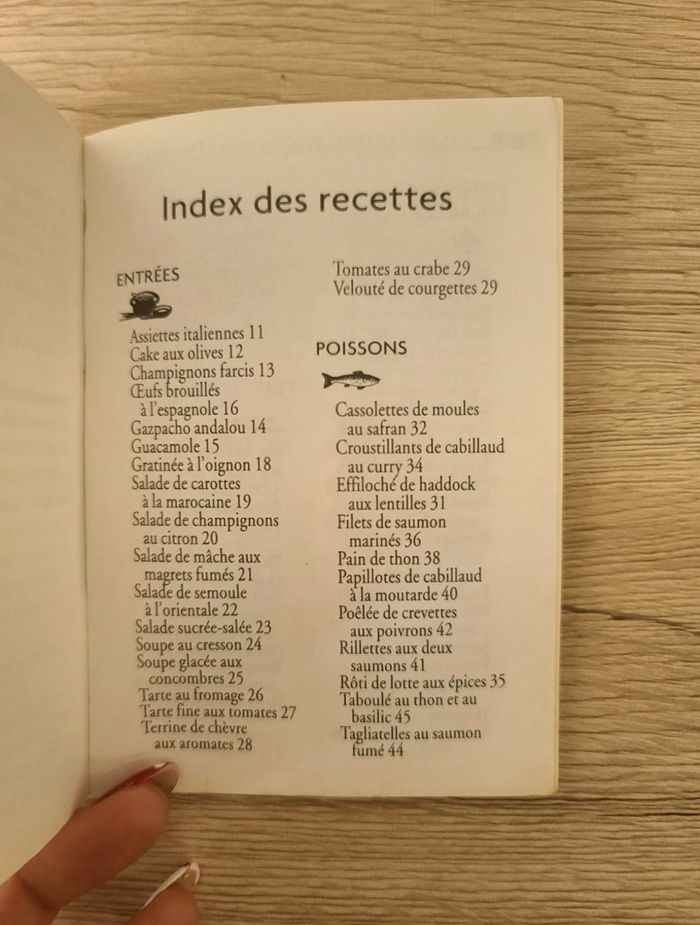 Index des recettes

ENTRÉES

Assiettes italiennes 11
Cake aux olives 12
Champignons farcis 13
Œufs brouillés à l'espagnole 16
Gazpacho andalou 14
Guacamole 15
Gratinée à l'oignon 18
Salade de carottes à la marocaine 19
Salade de champignons au citron 20
Salade de mâche aux magrets fumés 21
Salade de semoule à l'orientale 22
Salade sucrée-salée 23
Soupe au cresson 24
Soupe glacée aux concombres 25
Tarte au fromage 26
Tarte fine aux tomates 27
Terrine de chèvre aux aromates 28
Tomates au crabe 29
Velouté de courgettes 29

POISSONS

Cassolettes de moules au safran 32
Croustillants de cabillaud au curry 34
Effiloché de haddock aux lentilles 31
Filets de saumon marinés 36
Pain de thon 38
Papillotes de cabillaud à la moutarde 40
Poêlée de crevettes aux poivrons 42
Rillettes aux deux saumons 41
Rôti de lotte aux épices 35
Taboulé au thon et au basilic 45
Tagliatelles au saumon fumé 44